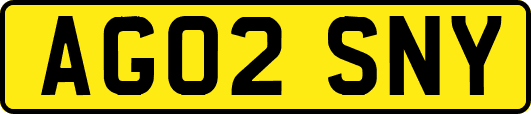 AG02 SNY